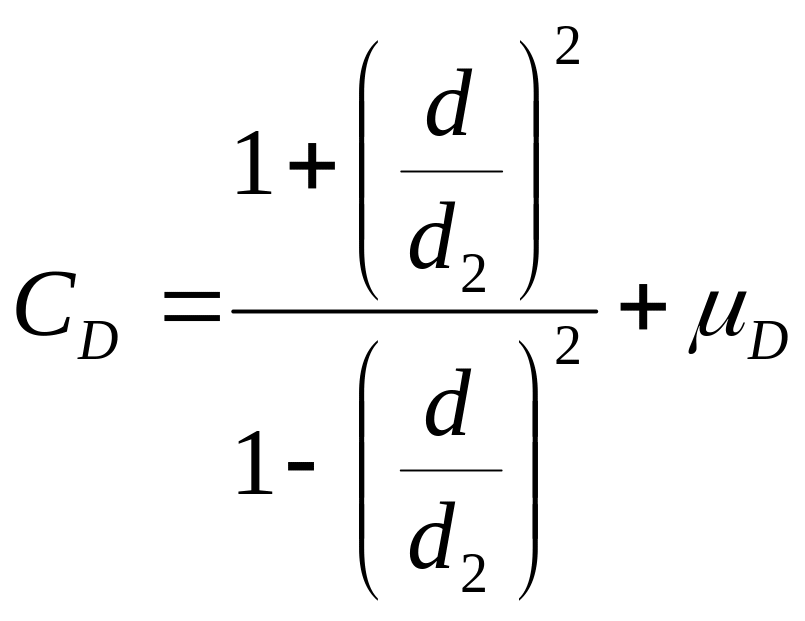 $C_D = \frac{1+\left(\frac{d}{d_2}\right)^2}{1-\left(\frac{d}{d_2}\right)^2} + \mu_D$